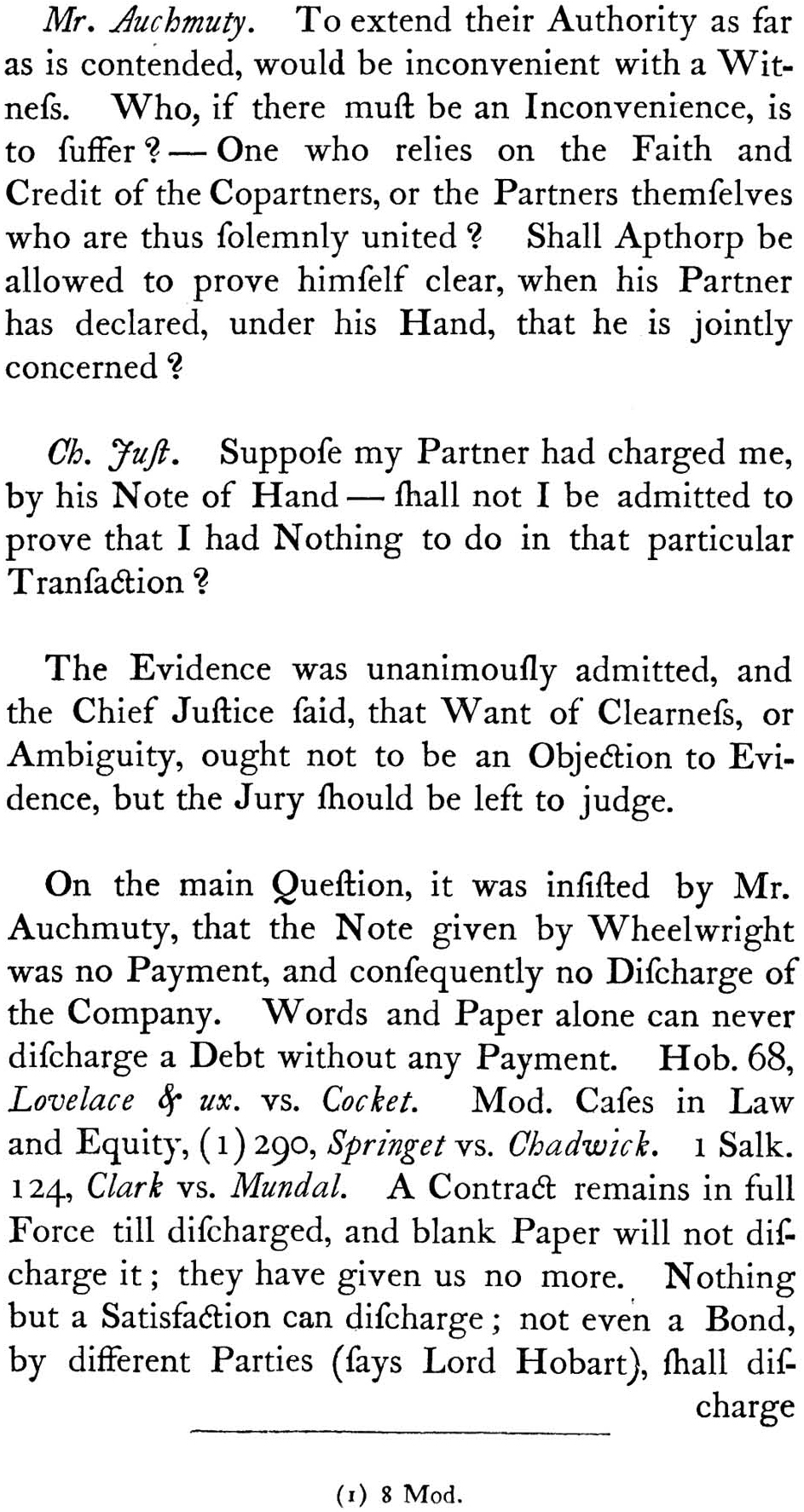 Mr. Auchmuty. To extend their Authority as far as is contended, would be inconvenient with a Witneſs. Who, if there muſt be an Inconvenience, is to ſuffer? — One who relies on the Faith and Credit of the Copartners, or the Partners themſelves who are thus ſolemnly united? Shall Apthorp be allowed to prove himſelf clear, when his Partner has declared, under his Hand, that he is jointly concerned?

Ch. Juſt. Suppoſe my Partner had charged me, by his Note of Hand — ſhall not I be admitted to prove that I had Nothing to do in that particular Tranſaction?

The Evidence was unanimouſly admitted, and the Chief Juſtice ſaid, that Want of Clearneſs, or Ambiguity, ought not to be an Objection to Evidence, but the Jury ſhould be left to judge.

On the main Queſtion, it was inſiſted by Mr. Auchmuty, that the Note given by Wheelwright was no Payment, and conſequently no Diſcharge of the Company. Words and Paper alone can never diſcharge a Debt without any Payment. Hob. 68, Lovelace & ux. vs. Cocket. Mod. Caſes in Law and Equity, (1) 290, Springet vs. Chadwick. 1 Salk. 124, Clark vs. Mundal. A Contract remains in full Force till diſcharged, and blank Paper will not diſcharge it; they have given us no more. Nothing but a Satisfaction can diſcharge; not even a Bond, by different Parties (ſays Lord Hobart), ſhall diſcharge

(1) 8 Mod.